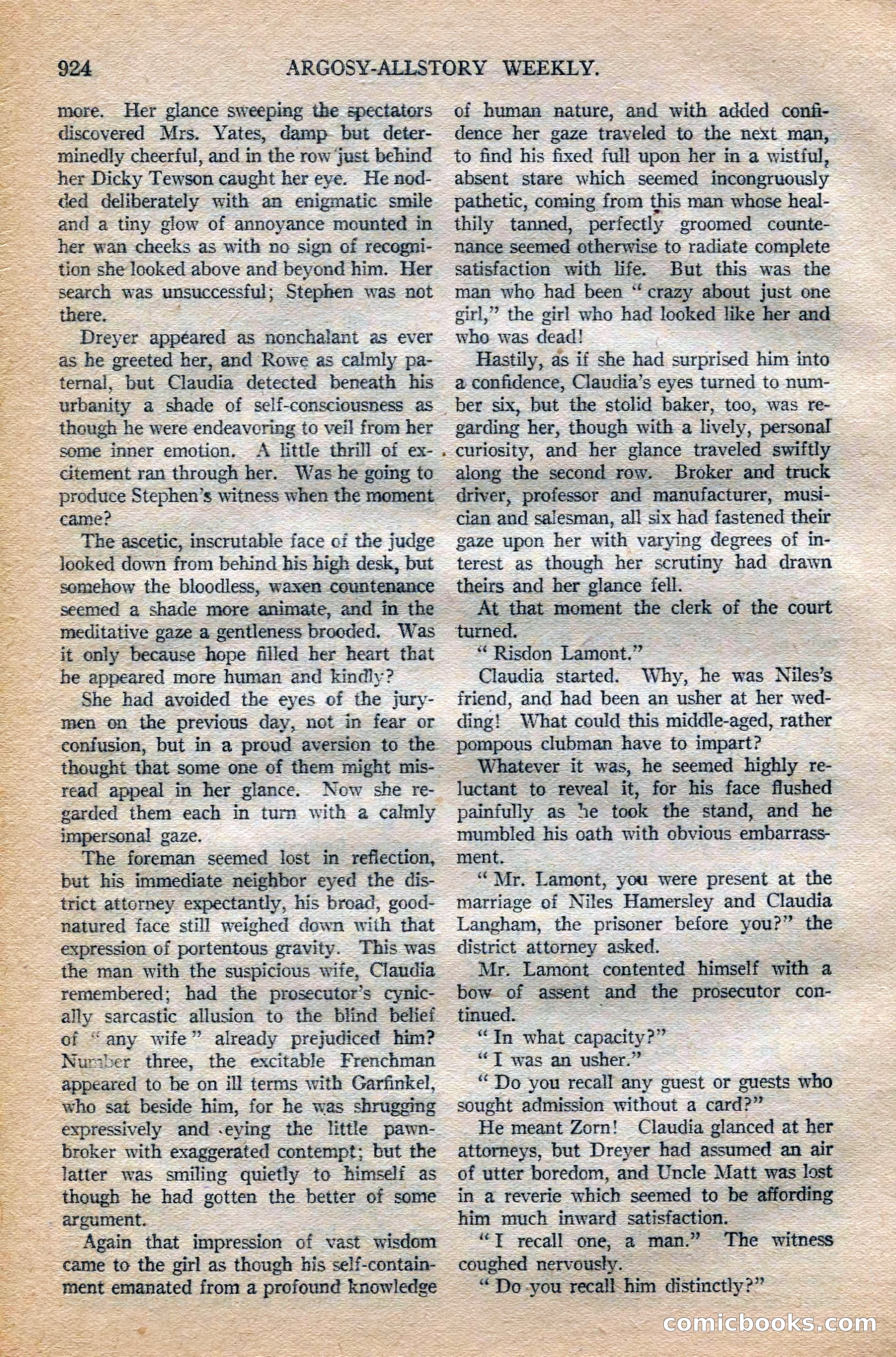 924 ARGOSY-ALLSTORY WEEKLY.

more. Her glance sweeping the spectators discovered Mrs. Yates, damp but determinedly cheerful, and in the row just behind her Dicky Tewson caught her eye. He nodded deliberately with an enigmatic smile and a tiny glow of annoyance mounted in her wan cheeks as with no sign of recognition she looked above and beyond him. Her search was unsuccessful; Stephen was not there.

Dreyer appeared as nonchalant as ever as he greeted her, and Rowe as calmly paternal, but Claudia detected beneath his urbanity a shade of self-consciousness as though he were endeavoring to veil from her some inner emotion. A little thrill of excitement ran through her. Was he going to produce Stephen's witness when the moment came?

The ascetic, inscrutable face of the judge looked down from behind his high desk, but somehow the bloodless, waxen countenance seemed a shade more animate, and in the meditative gaze a gentleness brooded. Was it only because hope filled her heart that he appeared more human and kindly?

She had avoided the eyes of the jurymen on the previous day, not in fear or confusion, but in a proud aversion to the thought that some one of them might misread appeal in her glance. Now she regarded them each in turn with a calmly impersonal gaze.

The foreman seemed lost in reflection, but his immediate neighbor eyed the district attorney expectantly, his broad, good-natured face still weighed down with that expression of portentous gravity. This was the man with the suspicious wife, Claudia remembered; had the prosecutor's cynically sarcastic allusion to the blind belief of "any wife" already prejudiced him? Number three, the excitable Frenchman appeared to be on ill terms with Garfinkel, who sat beside him, for he was shrugging expressively and eying the little pawnbroker with exaggerated contempt; but the latter was smiling quietly to himself as though he had gotten the better of some argument.

Again that impression of vast wisdom came to the girl as though his self-containment emanated from a profound knowledge of human nature, and with added confidence her gaze traveled to the next man, to find his fixed full upon her in a wistful, absent stare which seemed incongruously pathetic, coming from this man whose healthily tanned, perfectly groomed countenance seemed otherwise to radiate complete satisfaction with life. But this was the man who had been "crazy about just one girl," the girl who had looked like her and who was dead!

Hastily, as if she had surprised him into a confidence, Claudia's eyes turned to number six, but the stolid baker, too, was regarding her, though with a lively, personal curiosity, and her glance traveled swiftly along the second row. Broker and truck driver, professor and manufacturer, musician and salesman, all six had fastened their gaze upon her with varying degrees of interest as though her scrutiny had drawn theirs and her glance fell.

At that moment the clerk of the court turned.

"Risdon Lamont."

Claudia started. Why, he was Niles's friend, and had been an usher at her wedding! What could this middle-aged, rather pompous clubman have to impart?

Whatever it was, he seemed highly reluctant to reveal it, for his face flushed painfully as he took the stand, and he mumbled his oath with obvious embarrassment.

"Mr. Lamont, you were present at the marriage of Niles Hamersley and Claudia Langham, the prisoner before you?" the district attorney asked.

Mr. Lamont contented himself with a bow of assent and the prosecutor continued.

"In what capacity?"

"I was an usher."

"Do you recall any guest or guests who sought admission without a card?"

He meant Zorn! Claudia glanced at her attorneys, but Dreyer had assumed an air of utter boredom, and Uncle Matt was lost in a reverie which seemed to be affording him much inward satisfaction.

"I recall one, a man." The witness coughed nervously.

"Do you recall him distinctly?"

comicbooks.com